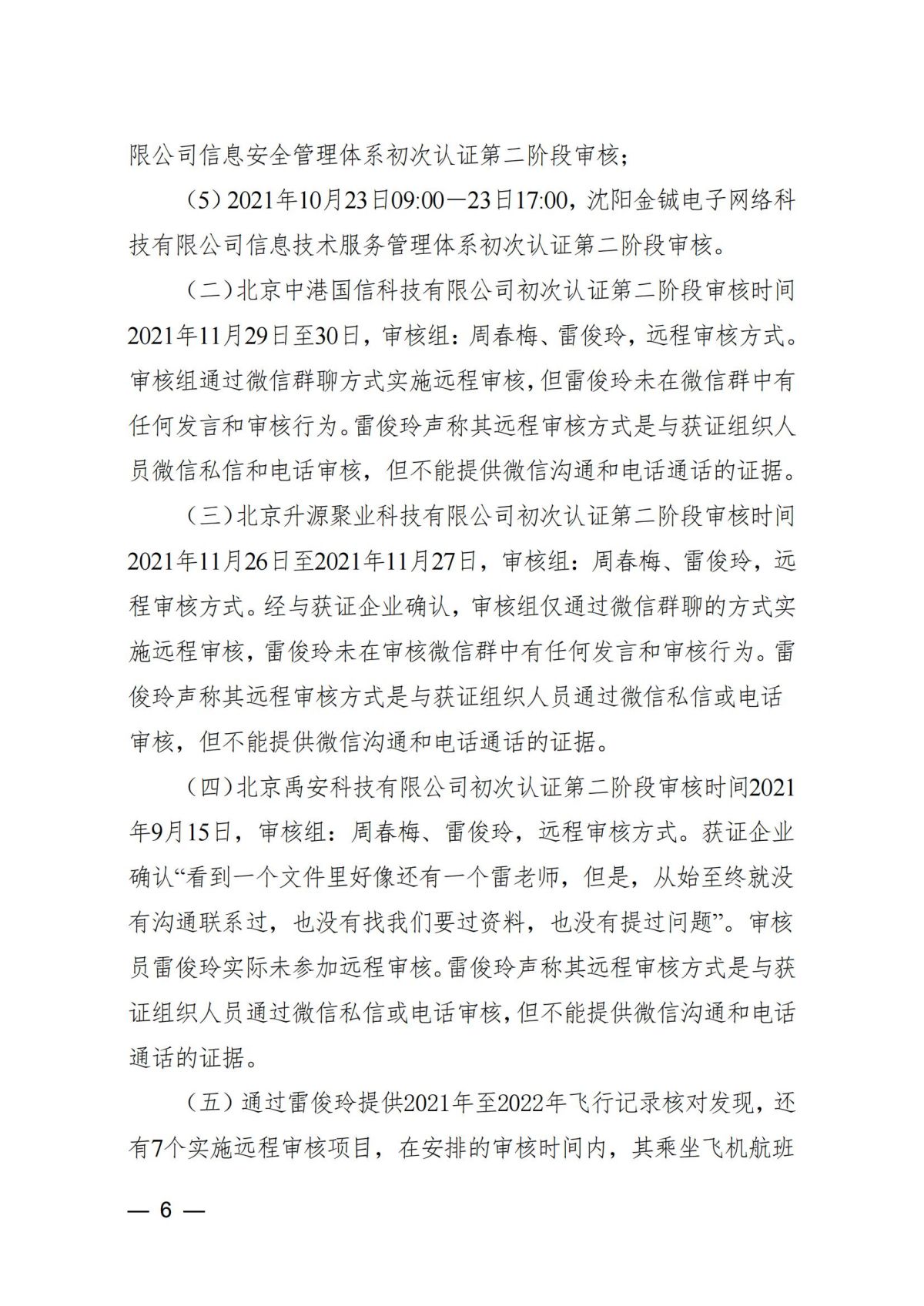 限公司信息安全管理体系初次认证第二阶段审核；

（5）2021年10月23日09:00—23日17:00，沈阳金铖电子网络科技有限公司信息技术服务管理体系初次认证第二阶段审核。

（二）北京中港国信科技有限公司初次认证第二阶段审核时间2021年11月29日至30日，审核组：周春梅、雷俊玲，远程审核方式。审核组通过微信群聊方式实施远程审核，但雷俊玲未在微信群中有任何发言和审核行为。雷俊玲声称其远程审核方式是与获证组织人员微信私信和电话审核，但不能提供微信沟通和电话通话的证据。

（三）北京升源聚业科技有限公司初次认证第二阶段审核时间2021年11月26日至2021年11月27日，审核组：周春梅、雷俊玲，远程审核方式。经与获证企业确认，审核组仅通过微信群聊的方式实施远程审核，雷俊玲未在审核微信群中有任何发言和审核行为。雷俊玲声称其远程审核方式是与获证组织人员通过微信私信或电话审核，但不能提供微信沟通和电话通话的证据。

（四）北京禹安科技有限公司初次认证第二阶段审核时间2021年9月15日，审核组：周春梅、雷俊玲，远程审核方式。获证企业确认“看到一个文件里好像还有一个雷老师，但是，从始至终就没有沟通联系过，也没有找我们要过资料，也没有提过问题”。审核员雷俊玲实际未参加远程审核。雷俊玲声称其远程审核方式是与获证组织人员通过微信私信或电话审核，但不能提供微信沟通和电话通话的证据。

（五）通过雷俊玲提供2021年至2022年飞行记录核对发现，还有7个实施远程审核项目，在安排的审核时间内，其乘坐飞机航班

— 6 —